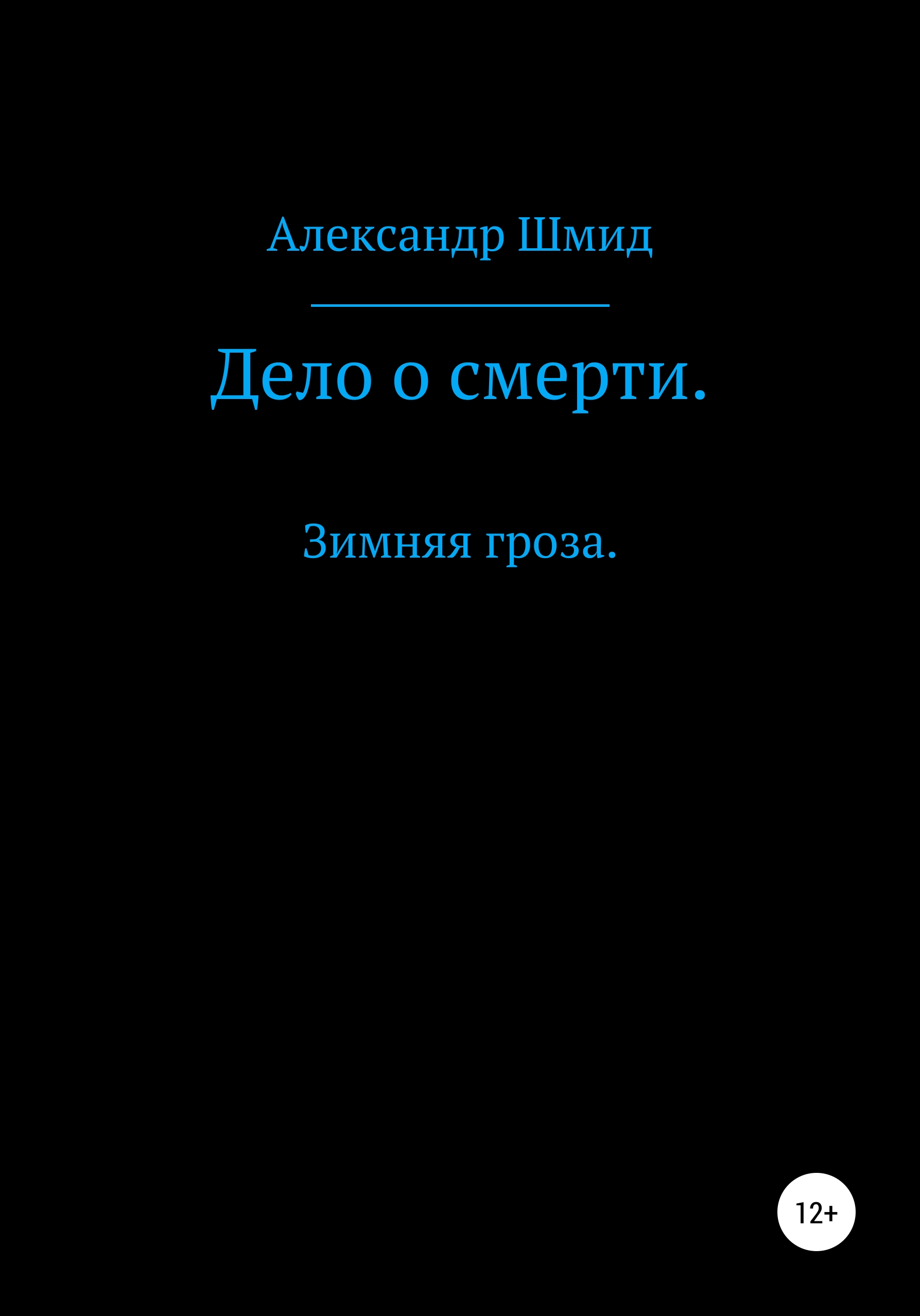 Александр Шмид

Дело о смерти.

Зимняя гроза.

12+